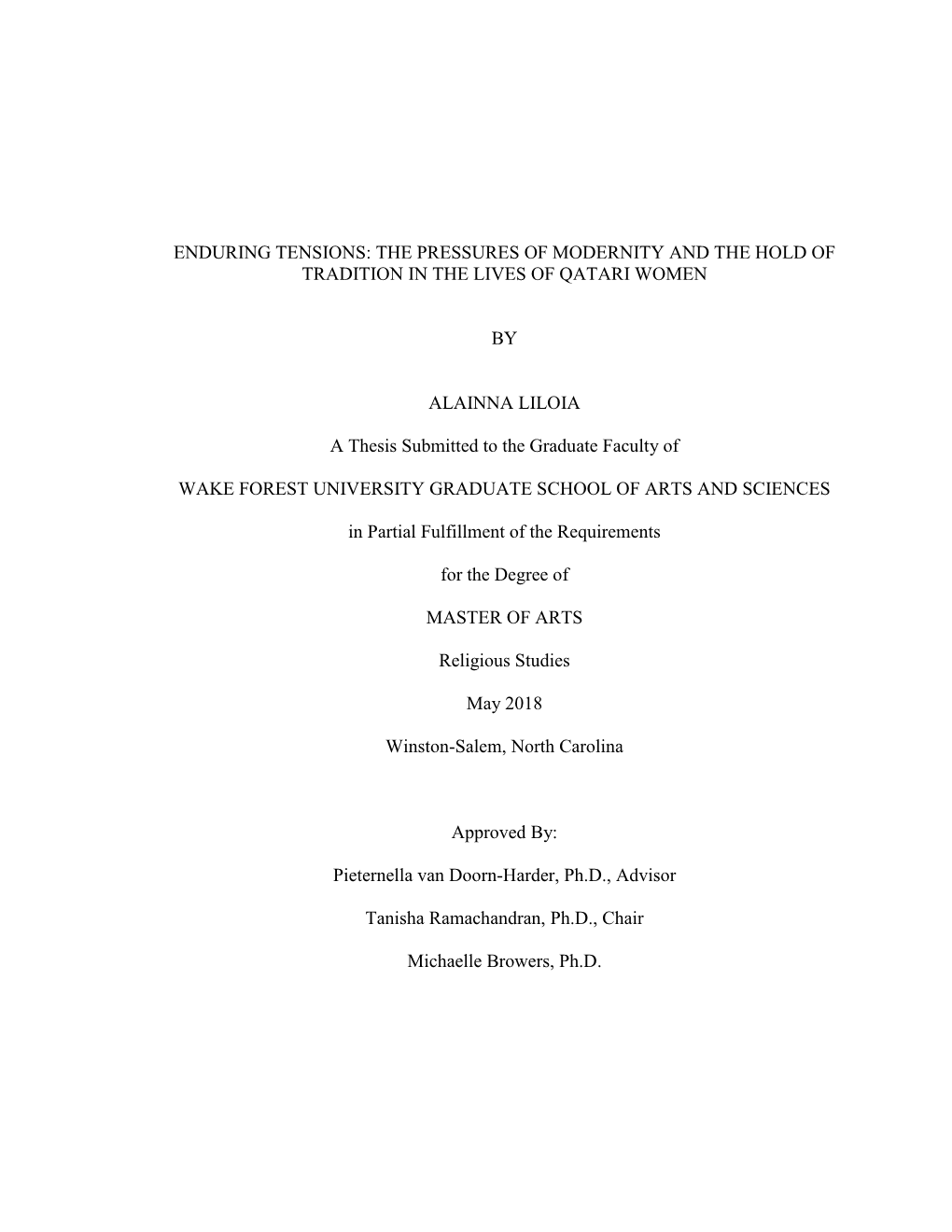 ENDURING TENSIONS: THE PRESSURES OF MODERNITY AND THE HOLD OF TRADITION IN THE LIVES OF QATARI WOMEN

BY

ALAINNA LILOIA

A Thesis Submitted to the Graduate Faculty of

WAKE FOREST UNIVERSITY GRADUATE SCHOOL OF ARTS AND SCIENCES

in Partial Fulfillment of the Requirements

for the Degree of

MASTER OF ARTS

Religious Studies

May 2018

Winston-Salem, North Carolina

Approved By:

Pieternella van Doorn-Harder, Ph.D., Advisor

Tanisha Ramachandran, Ph.D., Chair

Michaelle Browers, Ph.D.